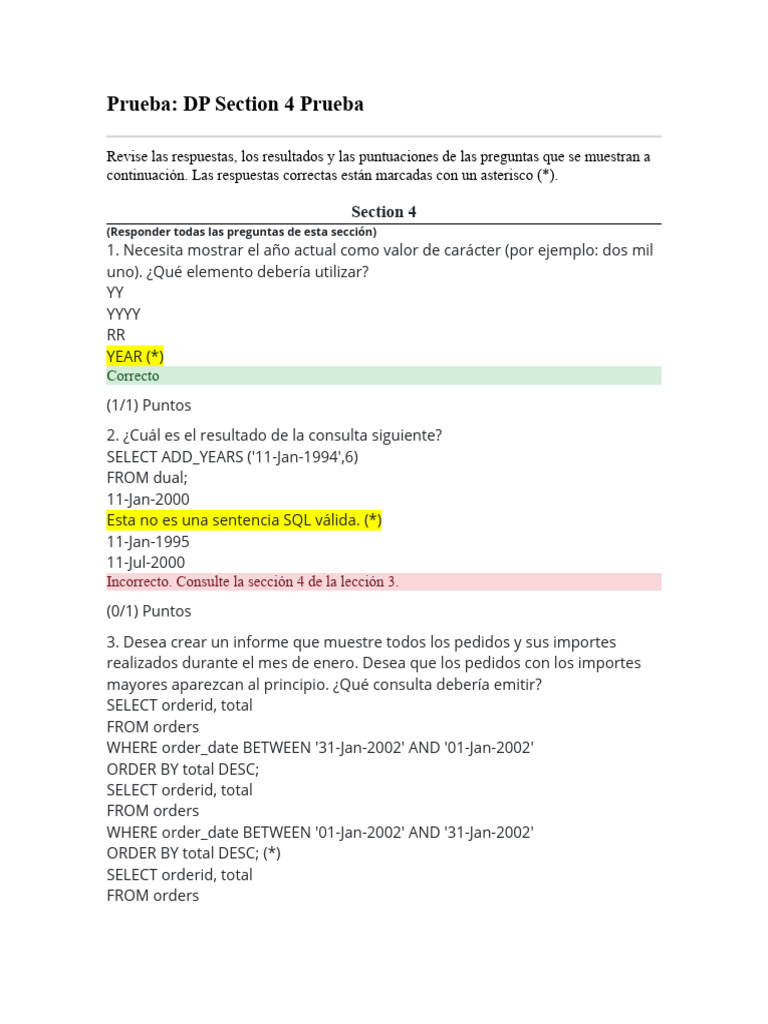 Prueba: DP Section 4 Prueba

Revise las respuestas, los resultados y las puntuaciones de las preguntas que se muestran a continuación. Las respuestas correctas están marcadas con un asterisco (*).

Section 4

(Responder todas las preguntas de esta sección)

1. Necesita mostrar el año actual como valor de carácter (por ejemplo: dos mil uno). ¿Qué elemento debería utilizar?
YY
YYYY
RR
YEAR (*)
Correcto

(1/1) Puntos

2. ¿Cuál es el resultado de la consulta siguiente?
SELECT ADD_YEARS ('11-Jan-1994',6)
FROM dual;
11-Jan-2000
Esta no es una sentencia SQL válida. (*)
11-Jan-1995
11-Jul-2000
Incorrecto. Consulte la sección 4 de la lección 3.

(0/1) Puntos

3. Desea crear un informe que muestre todos los pedidos y sus importes realizados durante el mes de enero. Desea que los pedidos con los importes mayores aparezcan al principio. ¿Qué consulta debería emitir?
SELECT orderid, total
FROM orders
WHERE order_date BETWEEN '31-Jan-2002' AND '01-Jan-2002'
ORDER BY total DESC;
SELECT orderid, total
FROM orders
WHERE order_date BETWEEN '01-Jan-2002' AND '31-Jan-2002'
ORDER BY total DESC; (*)
SELECT orderid, total
FROM orders